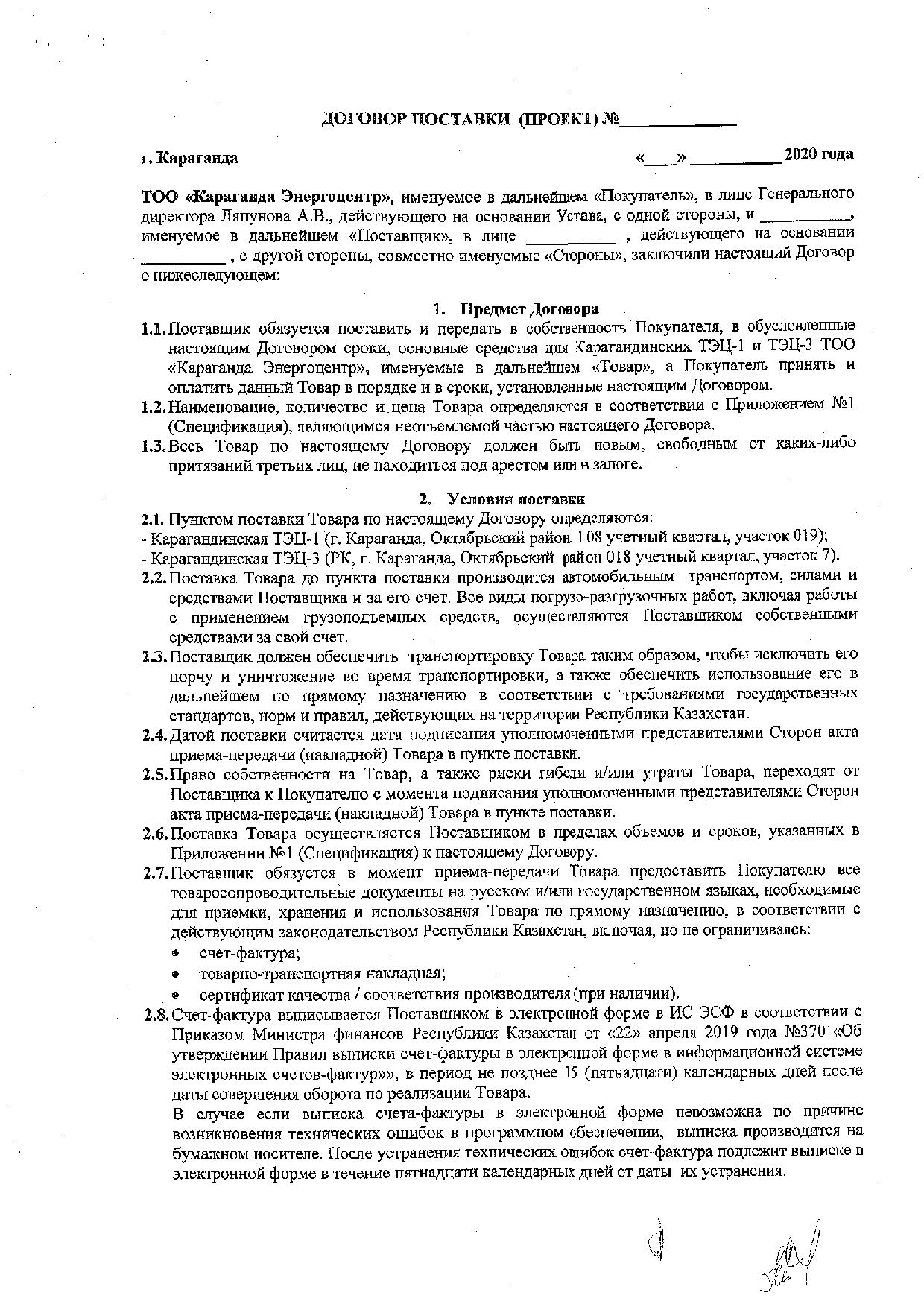 ДОГОВОР ПОСТАВКИ (ПРОЕКТ) №____

г. Караганда

«____» ____ 2020 года

ТОО «Караганда Энергоцентр», именуемое в дальнейшем «Покупатель», в лице Генерального директора Ляпунова А.В., действующего на основании Устава, с одной стороны, и ____, именуемое в дальнейшем «Поставщик», в лице ____ , действующего на основании ____ , с другой стороны, совместно именуемые «Стороны», заключили настоящий Договор о нижеследующем:

1. Предмет Договора

1.1. Поставщик обязуется поставить и передать в собственность Покупателя, в обусловленные настоящим Договором сроки, основные средства для Карагандинских ТЭЦ-1 и ТЭЦ-3 ТОО «Караганда Энергоцентр», именуемые в дальнейшем «Товар», а Покупатель принять и оплатить данный Товар в порядке и в сроки, установленные настоящим Договором.

1.2. Наименование, количество и цена Товара определяются в соответствии с Приложением №1 (Спецификация), являющимся неотъемлемой частью настоящего Договора.

1.3. Весь Товар по настоящему Договору должен быть новым, свободным от каких-либо притязаний третьих лиц, не находиться под арестом или в залоге.

2. Условия поставки

2.1. Пунктом поставки Товара по настоящему Договору определяются:
- Карагандинская ТЭЦ-1 (г. Караганда, Октябрьский район, 108 учетный квартал, участок 019);
- Карагандинская ТЭЦ-3 (РК, г. Караганда, Октябрьский район 018 учетный квартал, участок 7).

2.2. Поставка Товара до пункта поставки производится автомобильным транспортом, силами и средствами Поставщика и за его счет. Все виды погрузо-разгрузочных работ, включая работы с применением грузоподъемных средств, осуществляются Поставщиком собственными средствами за свой счет.

2.3. Поставщик должен обеспечить транспортировку Товара таким образом, чтобы исключить его порчу и уничтожение во время транспортировки, а также обеспечить использование его в дальнейшем по прямому назначению в соответствии с требованиями государственных стандартов, норм и правил, действующих на территории Республики Казахстан.

2.4. Датой поставки считается дата подписания уполномоченными представителями Сторон акта приема-передачи (накладной) Товара в пункте поставки.

2.5. Право собственности на Товар, а также риски гибели и/или утраты Товара, переходят от Поставщика к Покупателю с момента подписания уполномоченными представителями Сторон акта приема-передачи (накладной) Товара в пункте поставки.

2.6. Поставка Товара осуществляется Поставщиком в пределах объемов и сроков, указанных в Приложении №1 (Спецификация) к настоящему Договору.

2.7. Поставщик обязуется в момент приема-передачи Товара предоставить Покупателю все товаросопроводительные документы на русском и/или государственном языках, необходимые для приемки, хранения и использования Товара по прямому назначению, в соответствии с действующим законодательством Республики Казахстан, включая, но не ограничиваясь:
• счет-фактура;
• товарно-транспортная накладная;
• сертификат качества / соответствия производителя (при наличии).

2.8. Счет-фактура выписывается Поставщиком в электронной форме в ИС ЭСФ в соответствии с Приказом Министра финансов Республики Казахстан от «22» апреля 2019 года №370 «Об утверждении Правил выписки счет-фактуры в электронной форме в информационной системе электронных счетов-фактур»», в период не позднее 15 (пятнадцати) календарных дней после даты совершения оборота по реализации Товара.

В случае если выписка счета-фактуры в электронной форме невозможна по причине возникновения технических ошибок в программном обеспечении, выписка производится на бумажном носителе. После устранения технических ошибок счет-фактура подлежит выписке в электронной форме в течение пятнадцати календарных дней от даты их устранения.